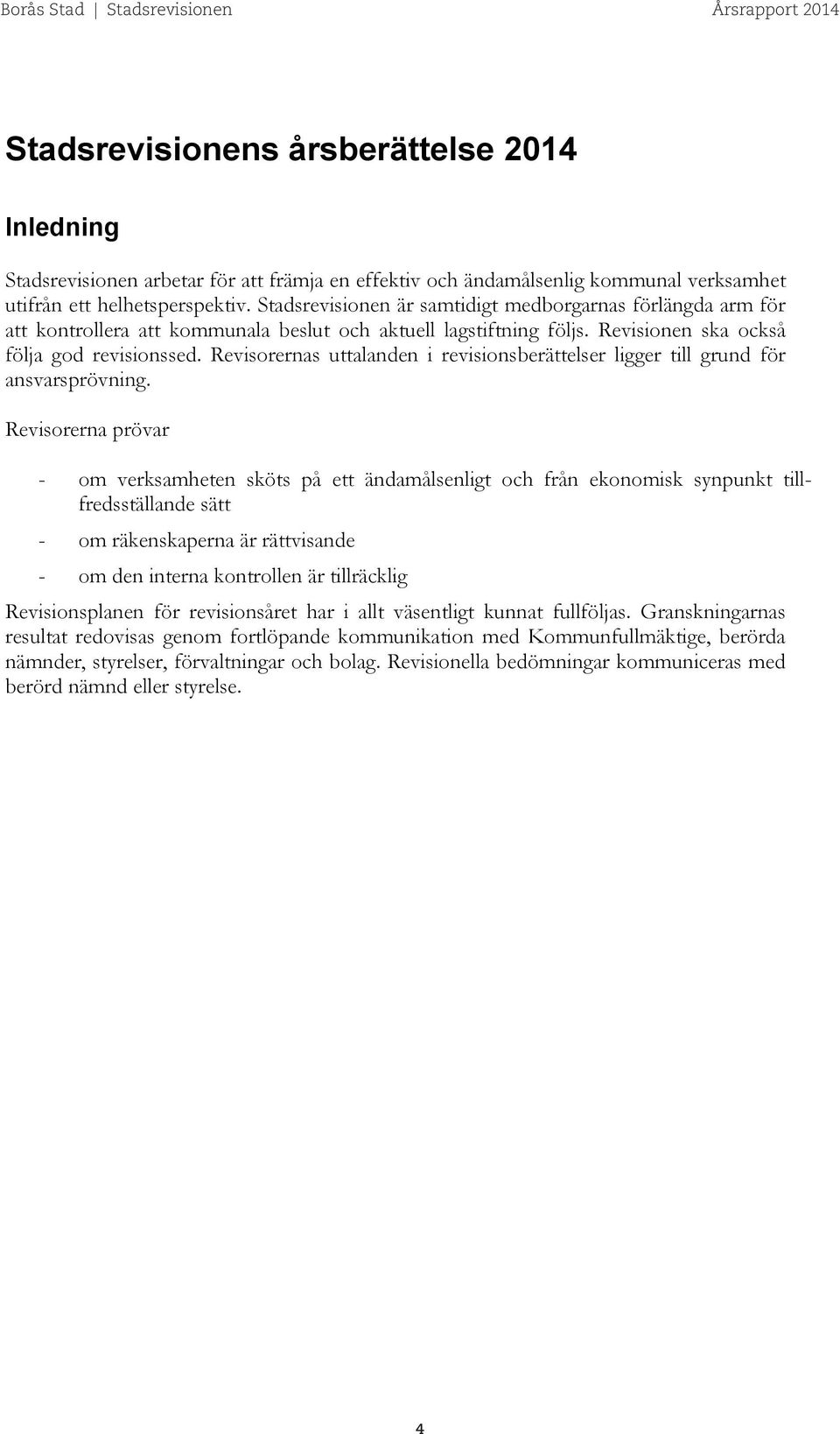 Borås Stad | Stadsrevisionen Årsrapport 2014

Stadsrevisionens årsberättelse 2014

Inledning

Stadsrevisionen arbetar för att främja en effektiv och ändamålsenlig kommunal verksamhet utifrån ett helhetsperspektiv. Stadsrevisionen är samtidigt medborgarnas förlängda arm för att kontrollera att kommunala beslut och aktuell lagstiftning följs. Revisionen ska också följa god revisionssed. Revisorernas uttalanden i revisionsberättelser ligger till grund för ansvarsprövning.

Revisorerna prövar

- om verksamheten sköts på ett ändamålsenligt och från ekonomisk synpunkt tillfredsställande sätt

- om räkenskaperna är rättvisande

- om den interna kontrollen är tillräcklig

Revisionsplanen för revisionsåret har i allt väsentligt kunnat fullföljas. Granskningarnas resultat redovisas genom fortlöpande kommunikation med Kommunfullmäktige, berörda nämnder, styrelser, förvaltningar och bolag. Revisionella bedömningar kommuniceras med berörd nämnd eller styrelse.

4